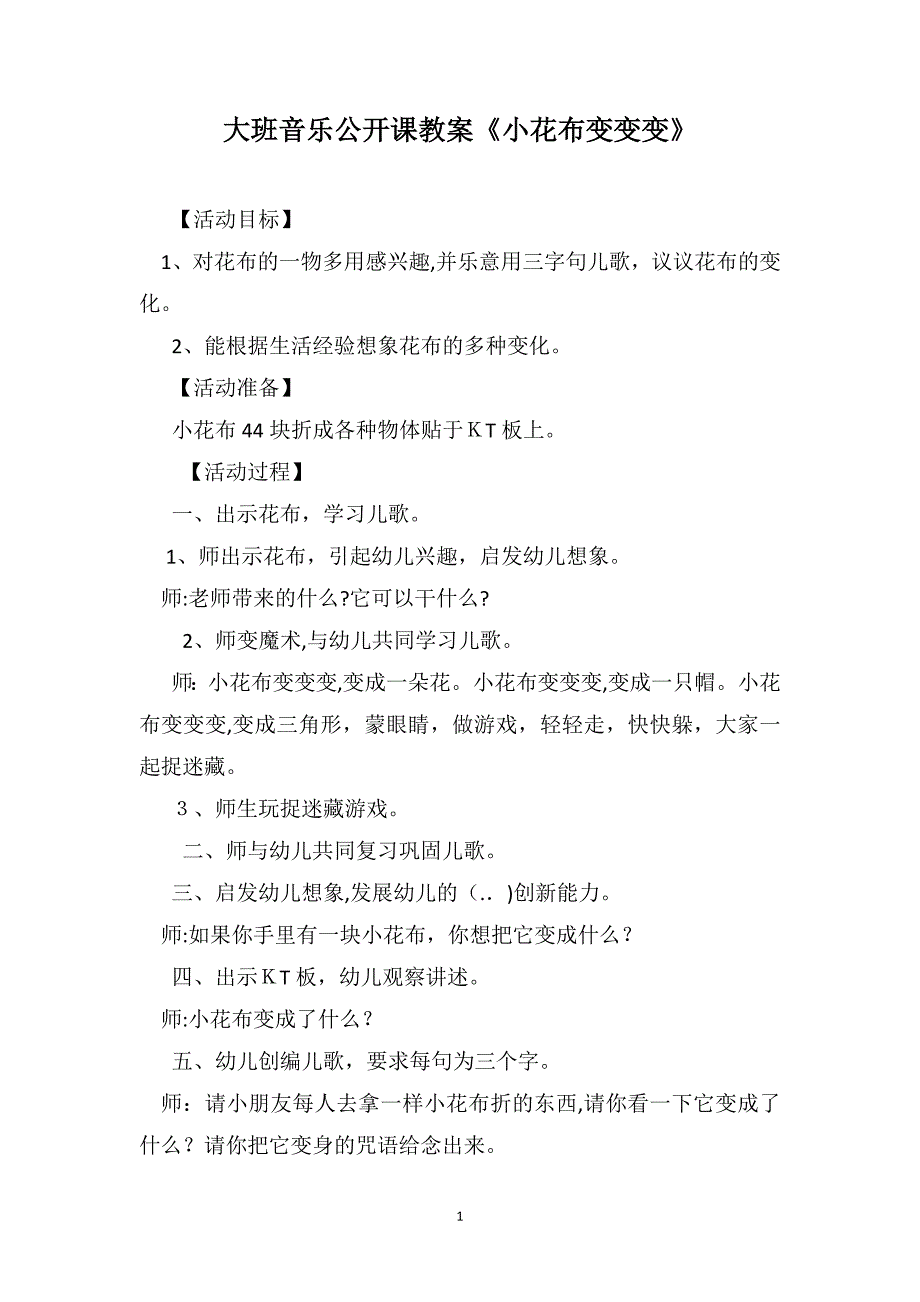 大班音乐公开课教案《小花布变变变》

【活动目标】

1、对花布的一物多用感兴趣,并乐意用三字句儿歌，议议花布的变化。

2、能根据生活经验想象花布的多种变化。

【活动准备】

小花布 44 块折成各种物体贴于ＫＴ板上。

【活动过程】

一、出示花布，学习儿歌。

1、师出示花布，引起幼儿兴趣，启发幼儿想象。

师:老师带来的什么?它可以干什么?

2、师变魔术,与幼儿共同学习儿歌。

师: 小花布变变变,变成一朵花。小花布变变变,变成一只帽。小花布变变变,变成三角形，蒙眼睛，做游戏，轻轻走，快快躲，大家一起捉迷藏。

３、师生玩捉迷藏游戏。

二、师与幼儿共同复习巩固儿歌。

三、启发幼儿想象,发展幼儿的（.. )创新能力。

师:如果你手里有一块小花布，你想把它变成什么？

四、出示ＫＴ板，幼儿观察讲述。

师:小花布变成了什么？

五、幼儿创编儿歌，要求每句为三个字。

师：请小朋友每人去拿一样小花布折的东西,请你看一下它变成了什么？请你把它变身的咒语给念出来。

1